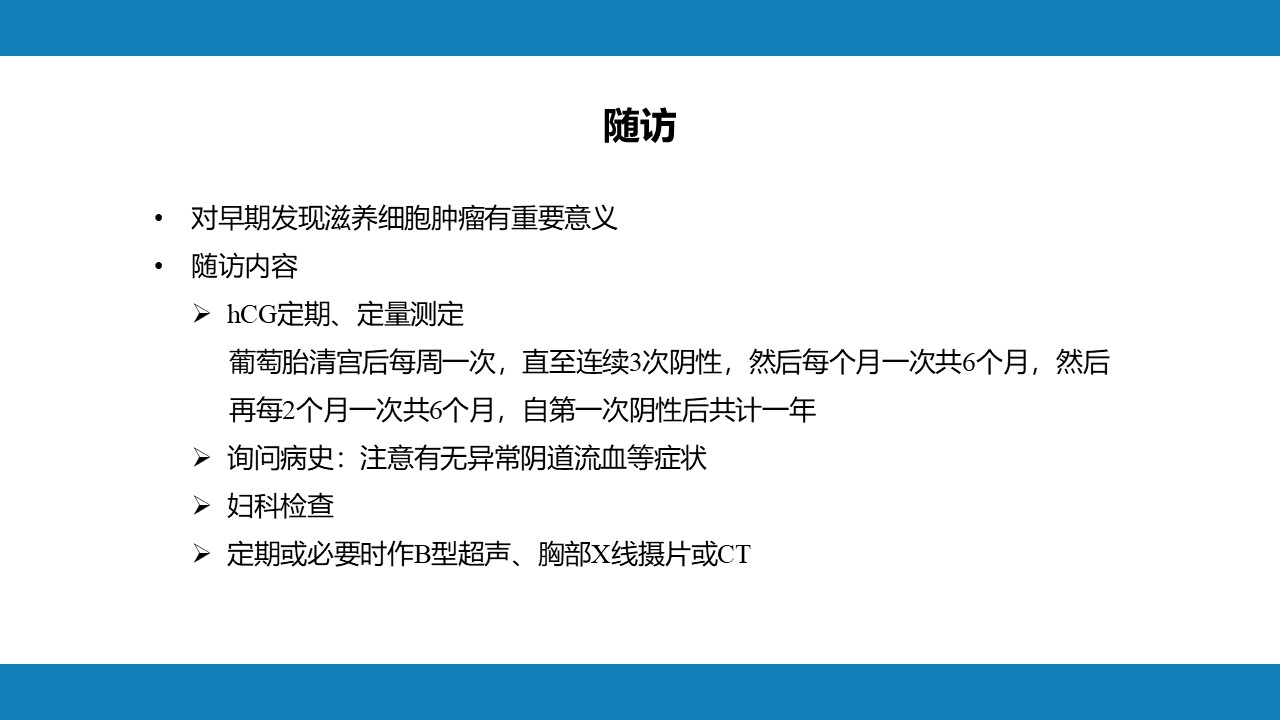 随访

• 对早期发现滋养细胞肿瘤有重要意义

• 随访内容

➢ hCG定期、定量测定

葡萄胎清宫后每周一次，直至连续3次阴性，然后每个月一次共6个月，然后再每2个月一次共6个月，自第一次阴性后共计一年

➢ 询问病史：注意有无异常阴道流血等症状

➢ 妇科检查

➢ 定期或必要时作B型超声、胸部X线摄片或CT